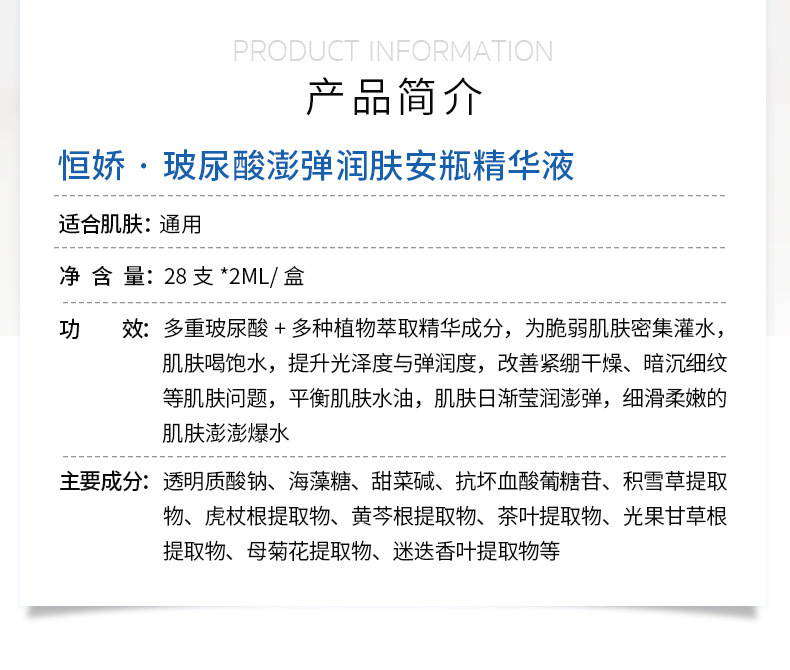 PRODUCT INFORMATION

产品简介

恒娇 · 玻尿酸澎弹润肤安瓶精华液

适合肌肤：通用

净 含 量：28 支 *2ML/ 盒

功　　效：多重玻尿酸 + 多种植物萃取精华成分，为脆弱肌肤密集灌水，肌肤喝饱水，提升光泽度与弹润度，改善紧绷干燥、暗沉细纹等肌肤问题，平衡肌肤水油，肌肤日渐莹润澎弹，细滑柔嫩的肌肤澎澎爆水

主要成分：透明质酸钠、海藻糖、甜菜碱、抗坏血酸葡糖苷、积雪草提取物、虎杖根提取物、黄芩根提取物、茶叶提取物、光果甘草根提取物、母菊花提取物、迷迭香叶提取物等